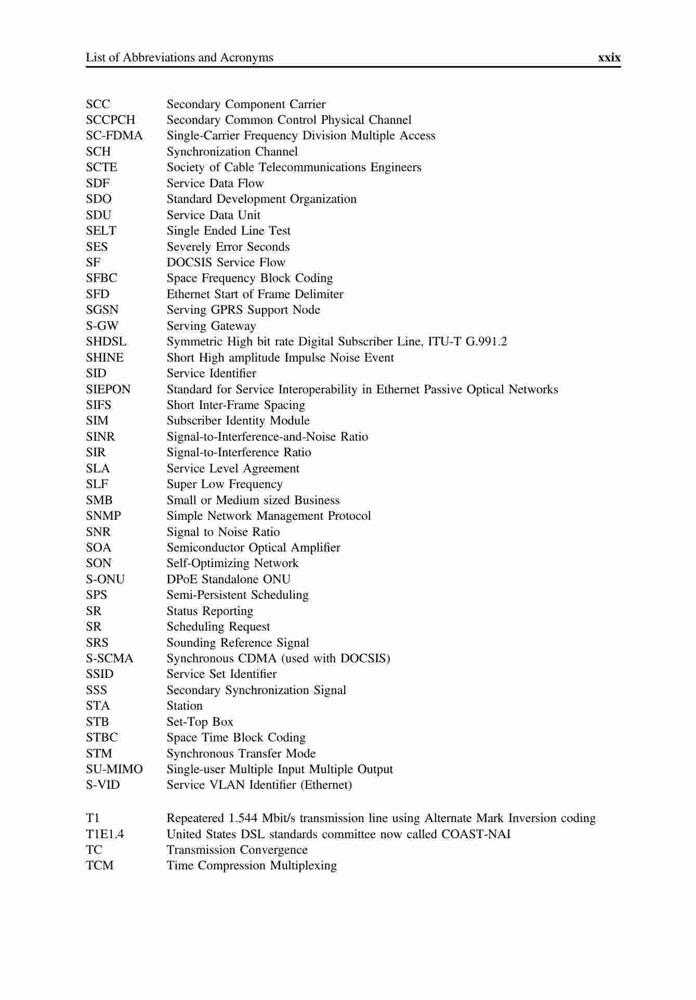 List of Abbreviations and Acronyms xxix

SCC Secondary Component Carrier
SCCPCH Secondary Common Control Physical Channel
SC-FDMA Single-Carrier Frequency Division Multiple Access
SCH Synchronization Channel
SCTE Society of Cable Telecommunications Engineers
SDF Service Data Flow
SDO Standard Development Organization
SDU Service Data Unit
SELT Single Ended Line Test
SES Severely Error Seconds
SF DOCSIS Service Flow
SFBC Space Frequency Block Coding
SFD Ethernet Start of Frame Delimiter
SGSN Serving GPRS Support Node
S-GW Serving Gateway
SHDSL Symmetric High bit rate Digital Subscriber Line, ITU-T G.991.2
SHINE Short High amplitude Impulse Noise Event
SID Service Identifier
SIEPON Standard for Service Interoperability in Ethernet Passive Optical Networks
SIFS Short Inter-Frame Spacing
SIM Subscriber Identity Module
SINR Signal-to-Interference-and-Noise Ratio
SIR Signal-to-Interference Ratio
SLA Service Level Agreement
SLF Super Low Frequency
SMB Small or Medium sized Business
SNMP Simple Network Management Protocol
SNR Signal to Noise Ratio
SOA Semiconductor Optical Amplifier
SON Self-Optimizing Network
S-ONU DPoE Standalone ONU
SPS Semi-Persistent Scheduling
SR Status Reporting
SR Scheduling Request
SRS Sounding Reference Signal
S-SCMA Synchronous CDMA (used with DOCSIS)
SSID Service Set Identifier
SSS Secondary Synchronization Signal
STA Station
STB Set-Top Box
STBC Space Time Block Coding
STM Synchronous Transfer Mode
SU-MIMO Single-user Multiple Input Multiple Output
S-VID Service VLAN Identifier (Ethernet)

T1 Repeatered 1.544 Mbit/s transmission line using Alternate Mark Inversion coding
T1E1.4 United States DSL standards committee now called COAST-NAI
TC Transmission Convergence
TCM Time Compression Multiplexing